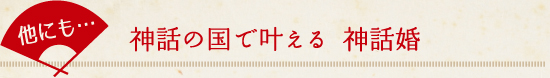 他にも…

神話の国で叶える　神話婚